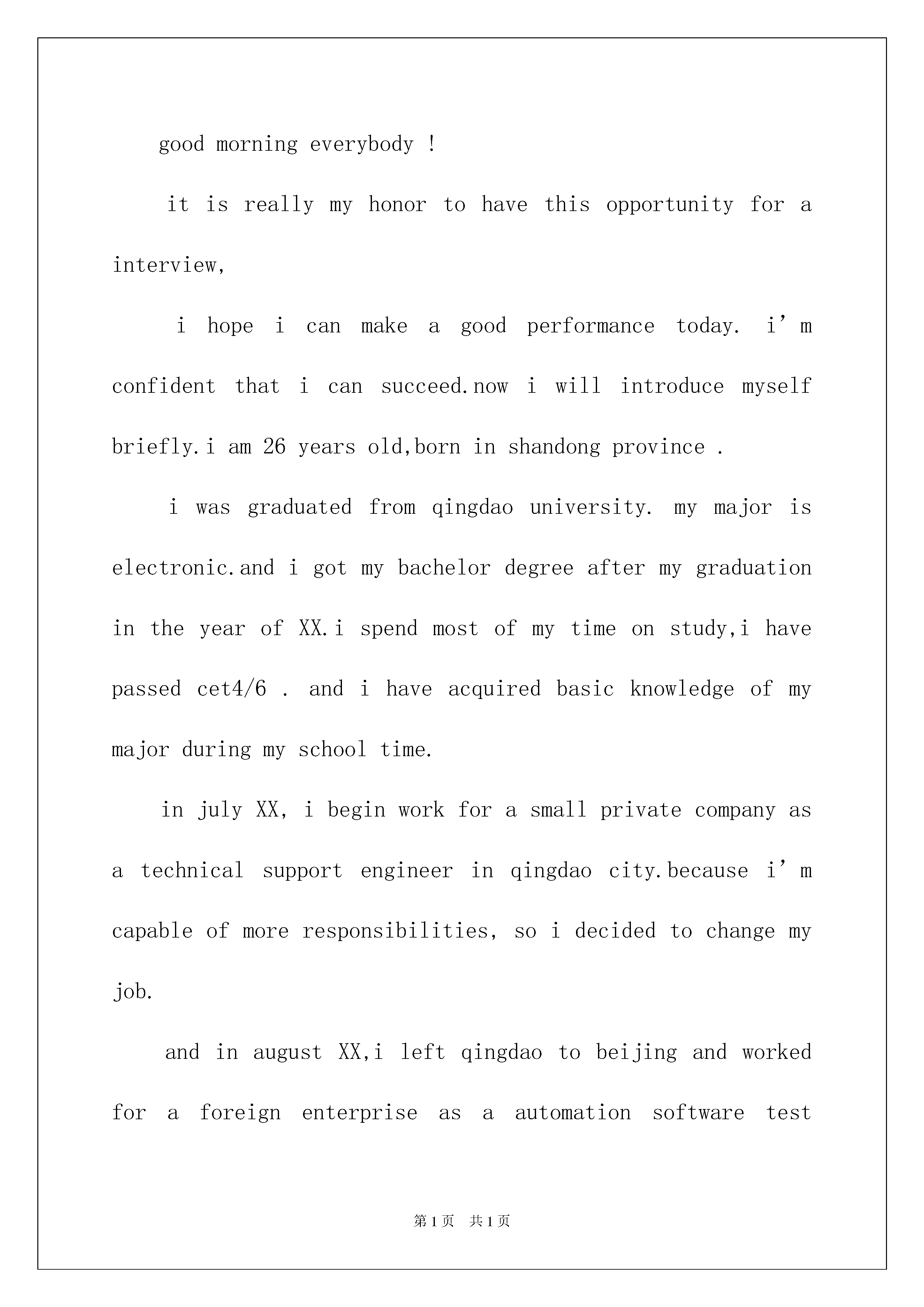 good morning everybody !

it is really my honor to have this opportunity for a interview,

i hope i can make a good performance today. i’m confident that i can succeed.now i will introduce myself briefly.i am 26 years old,born in shandong province .

i was graduated from qingdao university. my major is electronic.and i got my bachelor degree after my graduation in the year of XX.i spend most of my time on study,i have passed cet4/6 . and i have acquired basic knowledge of my major during my school time.

in july XX, i begin work for a small private company as a technical support engineer in qingdao city.because i’m capable of more responsibilities, so i decided to change my job.

and in august XX,i left qingdao to beijing and worked for a foreign enterprise as a automation software test

第1页 共1页